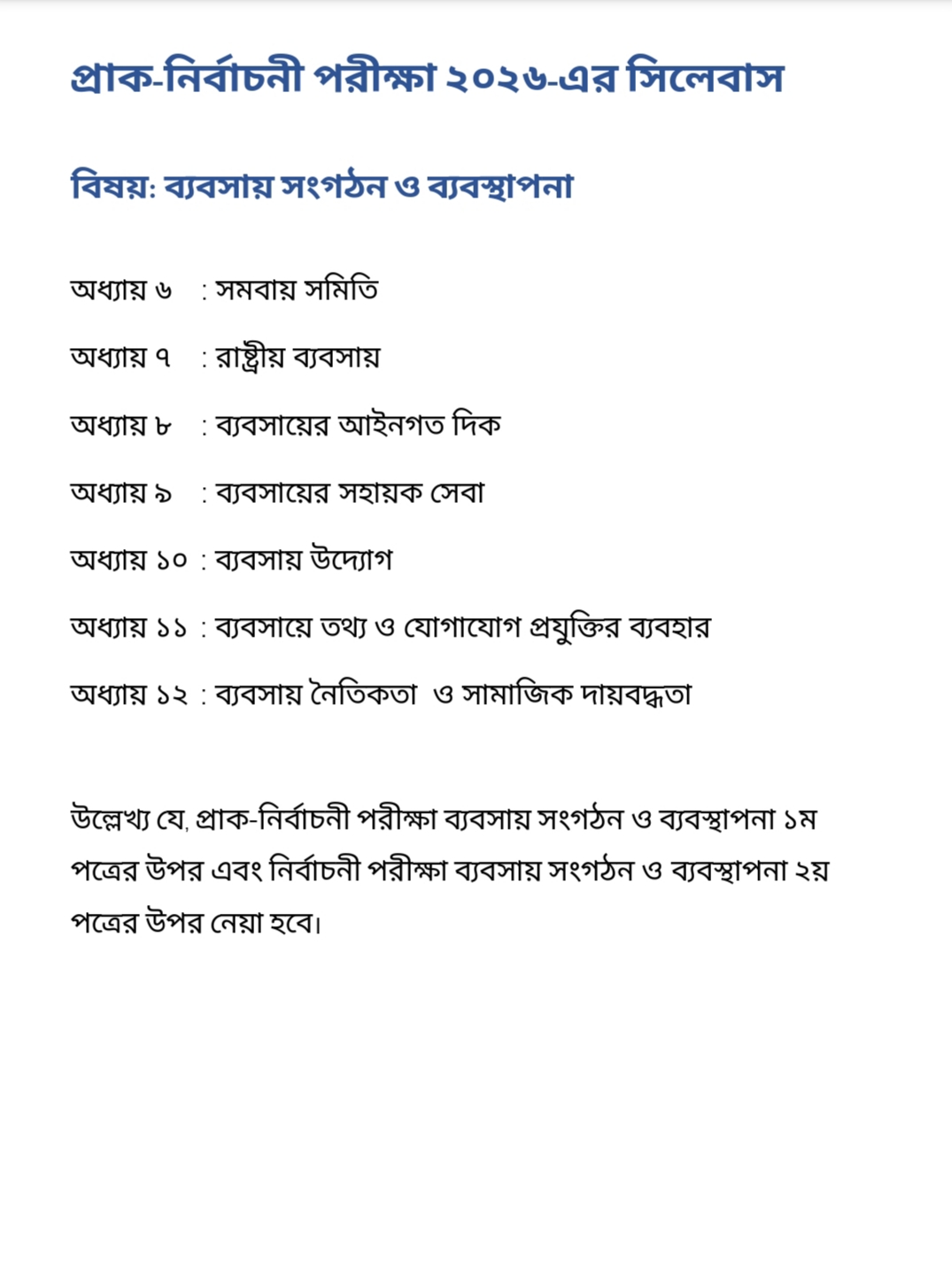 প্রাক-নির্বাচনী পরীক্ষা ২০২৬-এর সিলেবাস

বিষয়: ব্যবসায় সংগঠন ও ব্যবস্থাপনা

অধ্যায় ৬ : সমবায় সমিতি

অধ্যায় ৭ : রাষ্ট্রীয় ব্যবসায়

অধ্যায় ৮ : ব্যবসায়ের আইনগত দিক

অধ্যায় ৯ : ব্যবসায়ের সহায়ক সেবা

অধ্যায় ১০ : ব্যবসায় উদ্যোগ

অধ্যায় ১১ : ব্যবসায়ে তথ্য ও যোগাযোগ প্রযুক্তির ব্যবহার

অধ্যায় ১২ : ব্যবসায় নৈতিকতা ও সামাজিক দায়বদ্ধতা

উল্লেখ্য যে, প্রাক-নির্বাচনী পরীক্ষা ব্যবসায় সংগঠন ও ব্যবস্থাপনা ১ম পত্রের উপর এবং নির্বাচনী পরীক্ষা ব্যবসায় সংগঠন ও ব্যবস্থাপনা ২য় পত্রের উপর নেয়া হবে।